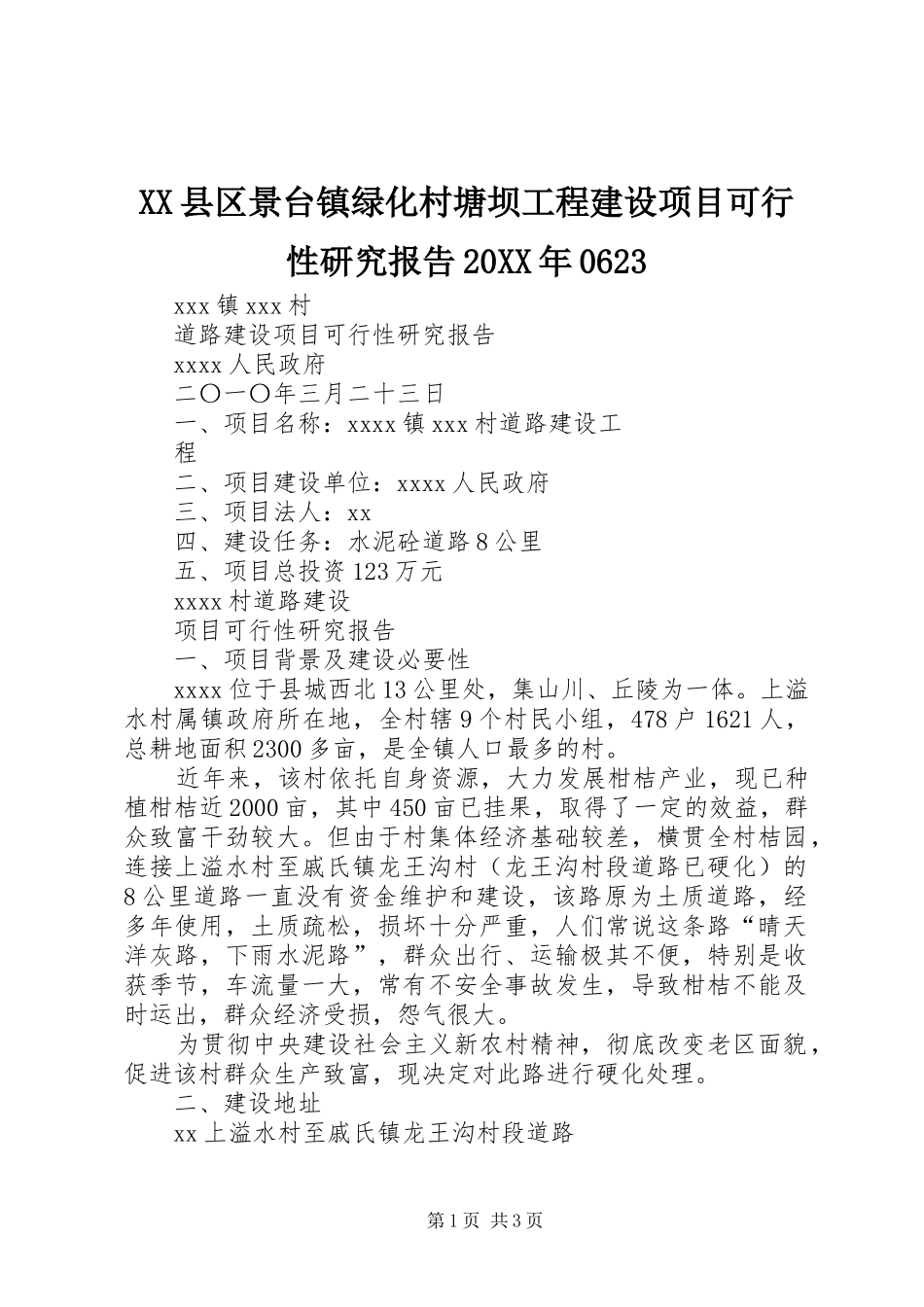 XX县区景台镇绿化村塘坝工程建设项目可行性研究报告20XX年0623

xxx镇xxx村

道路建设项目可行性研究报告

xxxx人民政府

二〇一〇年三月二十三日

一、项目名称：xxxx镇xxx村道路建设工程

二、项目建设单位：xxxx人民政府

三、项目法人：xx

四、建设任务：水泥砼道路8公里

五、项目总投资123万元

xxxx村道路建设

项目可行性研究报告

一、项目背景及建设必要性

xxxx位于县城西北13公里处，集山川、丘陵为一体。上溢水村属镇政府所在地，全村辖9个村民小组，478户1621人，总耕地面积2300多亩，是全镇人口最多的村。

近年来，该村依托自身资源，大力发展柑桔产业，现已种植柑桔近2000亩，其中450亩已挂果，取得了一定的效益，群众致富干劲较大。但由于村集体经济基础较差，横贯全村桔园，连接上溢水村至戚氏镇龙王沟村（龙王沟村段道路已硬化）的8公里道路一直没有资金维护和建设，该路原为土质道路，经多年使用，土质疏松，损坏十分严重，人们常说这条路“晴天洋灰路，下雨水泥路”，群众出行、运输极其不便，特别是收获季节，车流量一大，常有不安全事故发生，导致柑桔不能及时运出，群众经济受损，怨气很大。

为贯彻中央建设社会主义新农村精神，彻底改变老区面貌，促进该村群众生产致富，现决定对此路进行硬化处理。

二、建设地址

xx上溢水村至戚氏镇龙王沟村段道路

第1页 共3页